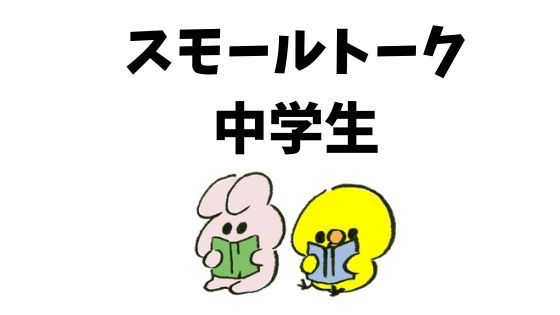 スモールトーク
中学生